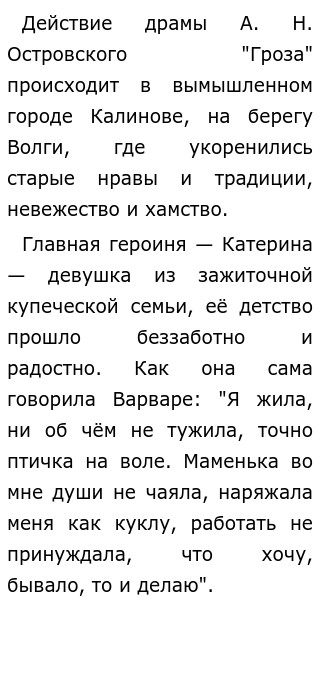 Действие драмы А. Н. Островского "Гроза" происходит в вымышленном городе Калинове, на берегу Волги, где укоренились старые нравы и традиции, невежество и хамство.

Главная героиня — Катерина — девушка из зажиточной купеческой семьи, её детство прошло беззаботно и радостно. Как она сама говорила Варваре: "Я жила, ни об чём не тужила, точно птичка на воле. Маменька во мне души не чаяла, наряжала меня как куклу, работать не принуждала, что хочу, бывало, то и делаю".